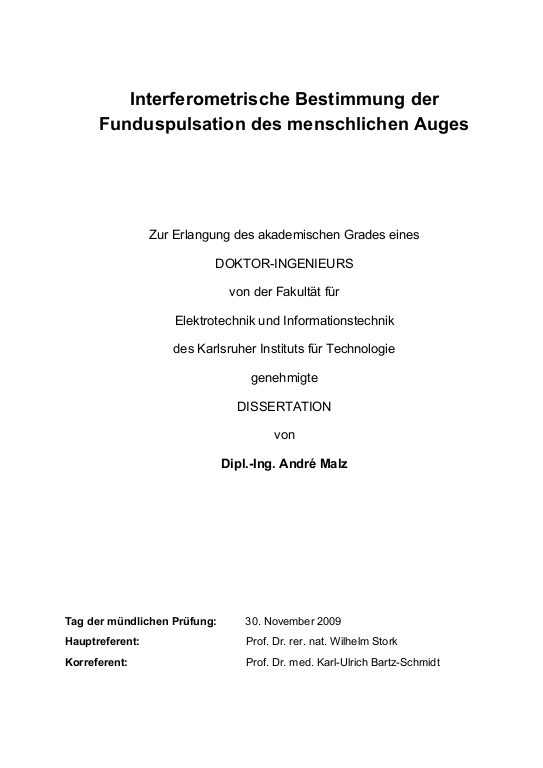 Interferometrische Bestimmung der Funduspulsation des menschlichen Auges

Zur Erlangung des akademischen Grades eines

DOKTOR-INGENIEURS

von der Fakultät für

Elektrotechnik und Informationstechnik

des Karlsruher Instituts für Technologie

genehmigte

DISSERTATION

von

Dipl.-Ing. André Malz

Tag der mündlichen Prüfung: 30. November 2009
Hauptreferent: Prof. Dr. rer. nat. Wilhelm Stork
Korreferent: Prof. Dr. med. Karl-Ulrich Bartz-Schmidt